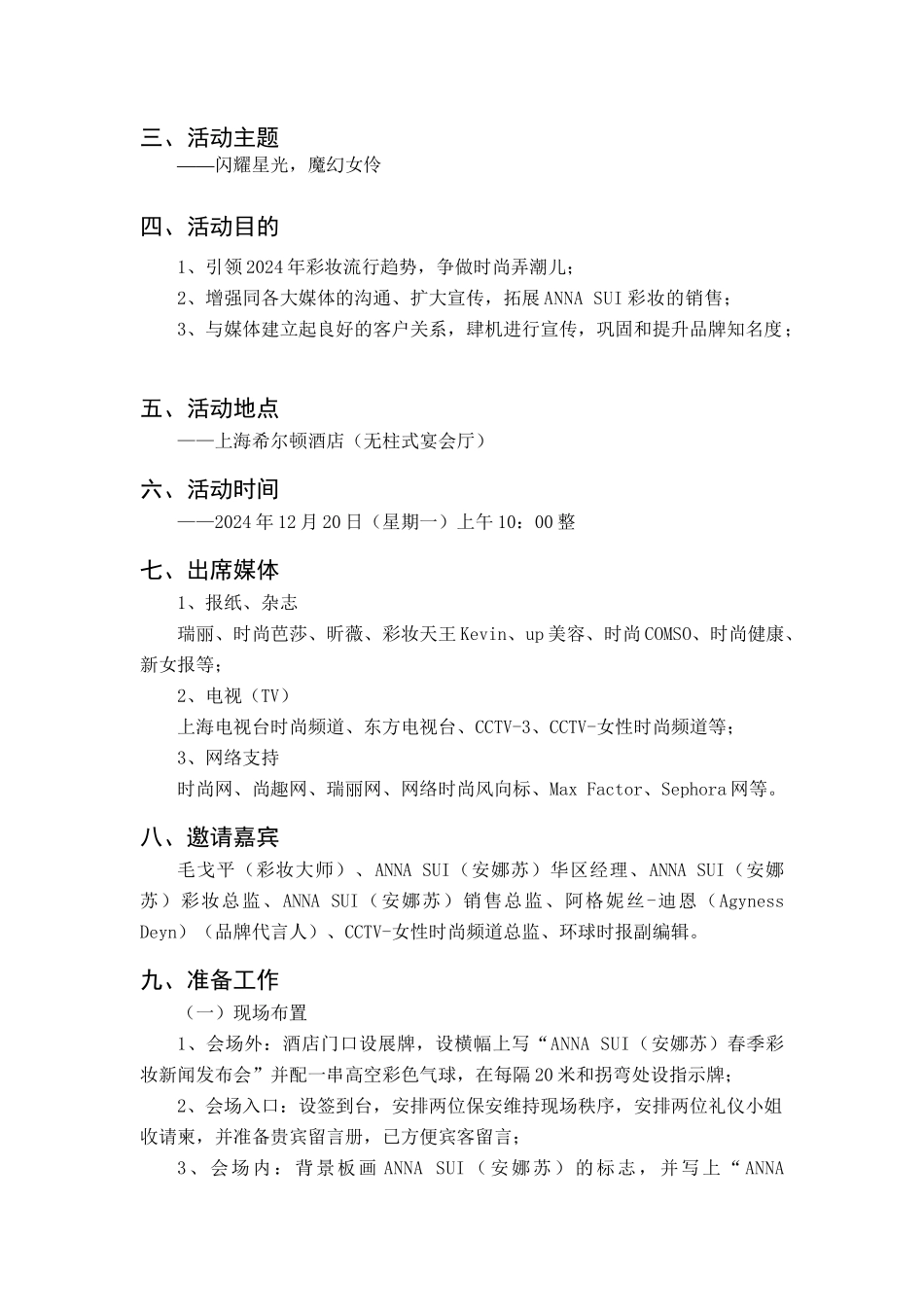 三、活动主题

——闪耀星光，魔幻女伶

四、活动目的

1、引领2024年彩妆流行趋势，争做时尚弄潮儿；

2、增强同各大媒体的沟通、扩大宣传，拓展ANNA SUI彩妆的销售；

3、与媒体建立起良好的客户关系，肆机进行宣传，巩固和提升品牌知名度；

五、活动地点

——上海希尔顿酒店（无柱式宴会厅）

六、活动时间

——2024年12月20日（星期一）上午10：00整

七、出席媒体

1、报纸、杂志

瑞丽、时尚芭莎、昕薇、彩妆天王Kevin、up美容、时尚COMSO、时尚健康、新女报等；

2、电视（TV）

上海电视台时尚频道、东方电视台、CCTV-3、CCTV-女性时尚频道等；

3、网络支持

时尚网、尚趣网、瑞丽网、网络时尚风向标、Max Factor、Sephora网等。

八、邀请嘉宾

毛戈平（彩妆大师）、ANNA SUI（安娜苏）华区经理、ANNA SUI（安娜苏）彩妆总监、ANNA SUI（安娜苏）销售总监、阿格妮丝-迪恩（Agyness Deyn）（品牌代言人）、CCTV-女性时尚频道总监、环球时报副编辑。

九、准备工作

（一）现场布置

1、会场外：酒店门口设展牌，设横幅上写“ANNA SUI（安娜苏）春季彩妆新闻发布会”并配一串高空彩色气球，在每隔20米和拐弯处设指示牌；

2、会场入口：设签到台，安排两位保安维持现场秩序，安排两位礼仪小姐收请柬，并准备贵宾留言册，已方便宾客留言；

3、会场内：背景板画ANNA SUI（安娜苏）的标志，并写上“ANNA